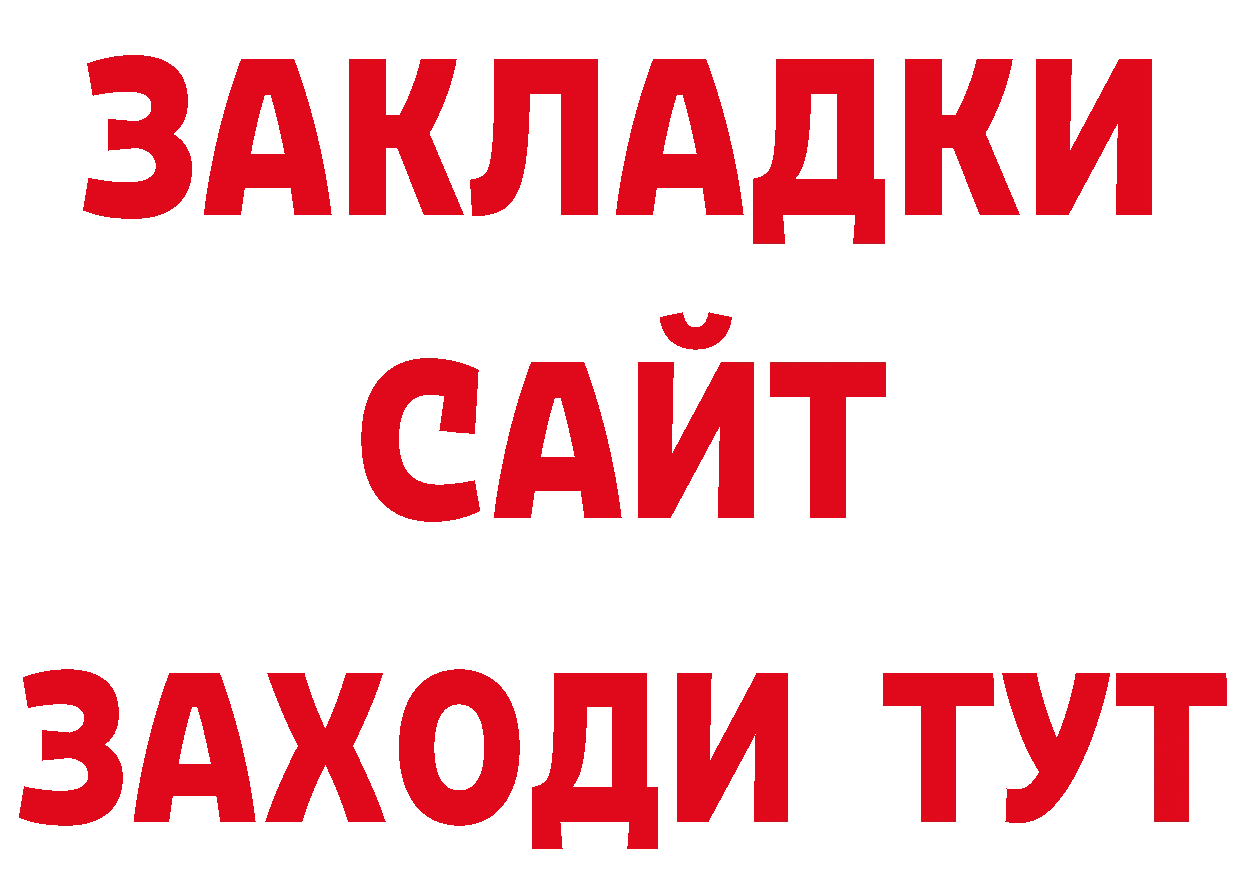 ЗАКЛАДКИ
САЙТ
ЗАХОДИ ТУТ